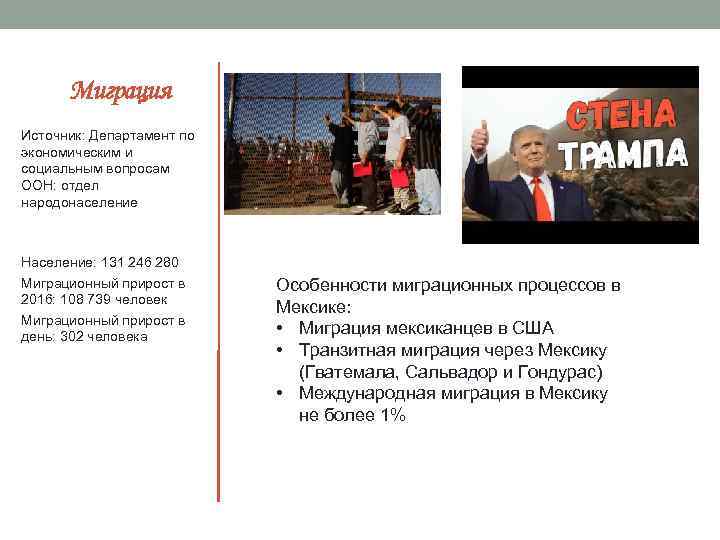 Миграция

Источник: Департамент по экономическим и социальным вопросам ООН: отдел народонаселение

Население: 131 246 280

Миграционный прирост в 2016: 108 739 человек

Миграционный прирост в день: 302 человека

СТЕНА ТРАМПА

Особенности миграционных процессов в Мексике:
• Миграция мексиканцев в США
• Транзитная миграция через Мексику (Гватемала, Сальвадор и Гондурас)
• Международная миграция в Мексику не более 1%